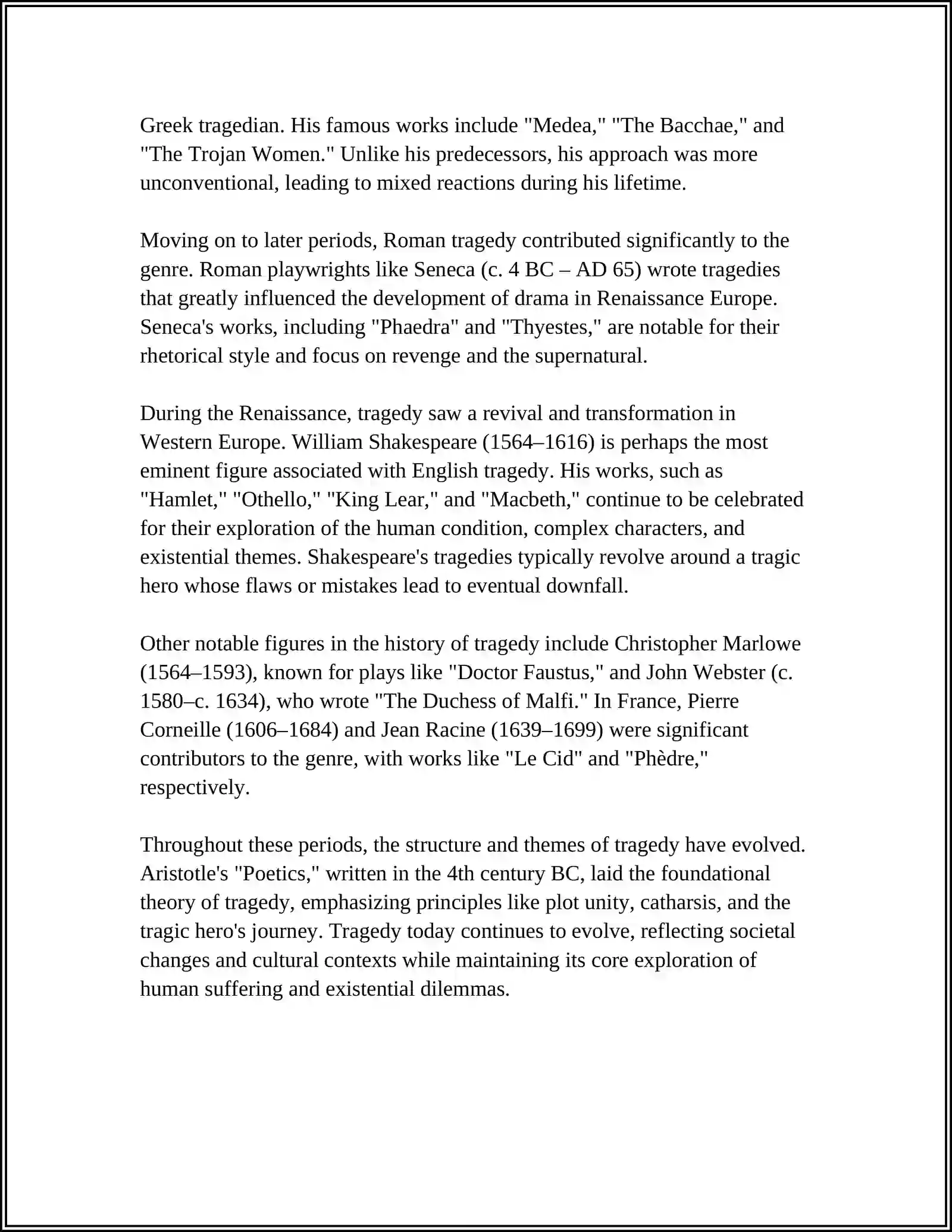 Greek tragedian. His famous works include "Medea," "The Bacchae," and "The Trojan Women." Unlike his predecessors, his approach was more unconventional, leading to mixed reactions during his lifetime.

Moving on to later periods, Roman tragedy contributed significantly to the genre. Roman playwrights like Seneca (c. 4 BC – AD 65) wrote tragedies that greatly influenced the development of drama in Renaissance Europe. Seneca's works, including "Phaedra" and "Thyestes," are notable for their rhetorical style and focus on revenge and the supernatural.

During the Renaissance, tragedy saw a revival and transformation in Western Europe. William Shakespeare (1564–1616) is perhaps the most eminent figure associated with English tragedy. His works, such as "Hamlet," "Othello," "King Lear," and "Macbeth," continue to be celebrated for their exploration of the human condition, complex characters, and existential themes. Shakespeare's tragedies typically revolve around a tragic hero whose flaws or mistakes lead to eventual downfall.

Other notable figures in the history of tragedy include Christopher Marlowe (1564–1593), known for plays like "Doctor Faustus," and John Webster (c. 1580–c. 1634), who wrote "The Duchess of Malfi." In France, Pierre Corneille (1606–1684) and Jean Racine (1639–1699) were significant contributors to the genre, with works like "Le Cid" and "Phèdre," respectively.

Throughout these periods, the structure and themes of tragedy have evolved. Aristotle's "Poetics," written in the 4th century BC, laid the foundational theory of tragedy, emphasizing principles like plot unity, catharsis, and the tragic hero's journey. Tragedy today continues to evolve, reflecting societal changes and cultural contexts while maintaining its core exploration of human suffering and existential dilemmas.